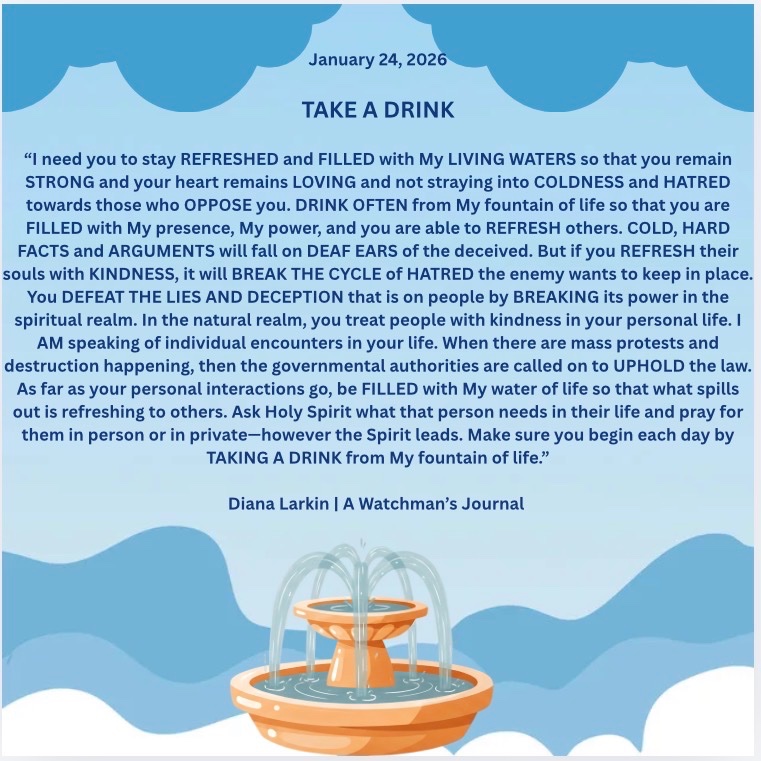 January 24, 2026

TAKE A DRINK

"I need you to stay REFRESHED and FILLED with My LIVING WATERS so that you remain STRONG and your heart remains LOVING and not straying into COLDNESS and HATRED towards those who OPPOSE you. DRINK OFTEN from My fountain of life so that you are FILLED with My presence, My power, and you are able to REFRESH others. COLD, HARD FACTS and ARGUMENTS will fall on DEAF EARS of the deceived. But if you REFRESH their souls with KINDNESS, it will BREAK THE CYCLE of HATRED the enemy wants to keep in place. You DEFEAT THE LIES AND DECEPTION that is on people by BREAKING its power in the spiritual realm. In the natural realm, you treat people with kindness in your personal life. I AM speaking of individual encounters in your life. When there are mass protests and destruction happening, then the governmental authorities are called on to UPHOLD the law. As far as your personal interactions go, be FILLED with My water of life so that what spills out is refreshing to others. Ask Holy Spirit what that person needs in their life and pray for them in person or in private—however the Spirit leads. Make sure you begin each day by TAKING A DRINK from My fountain of life."

Diana Larkin | A Watchman's Journal